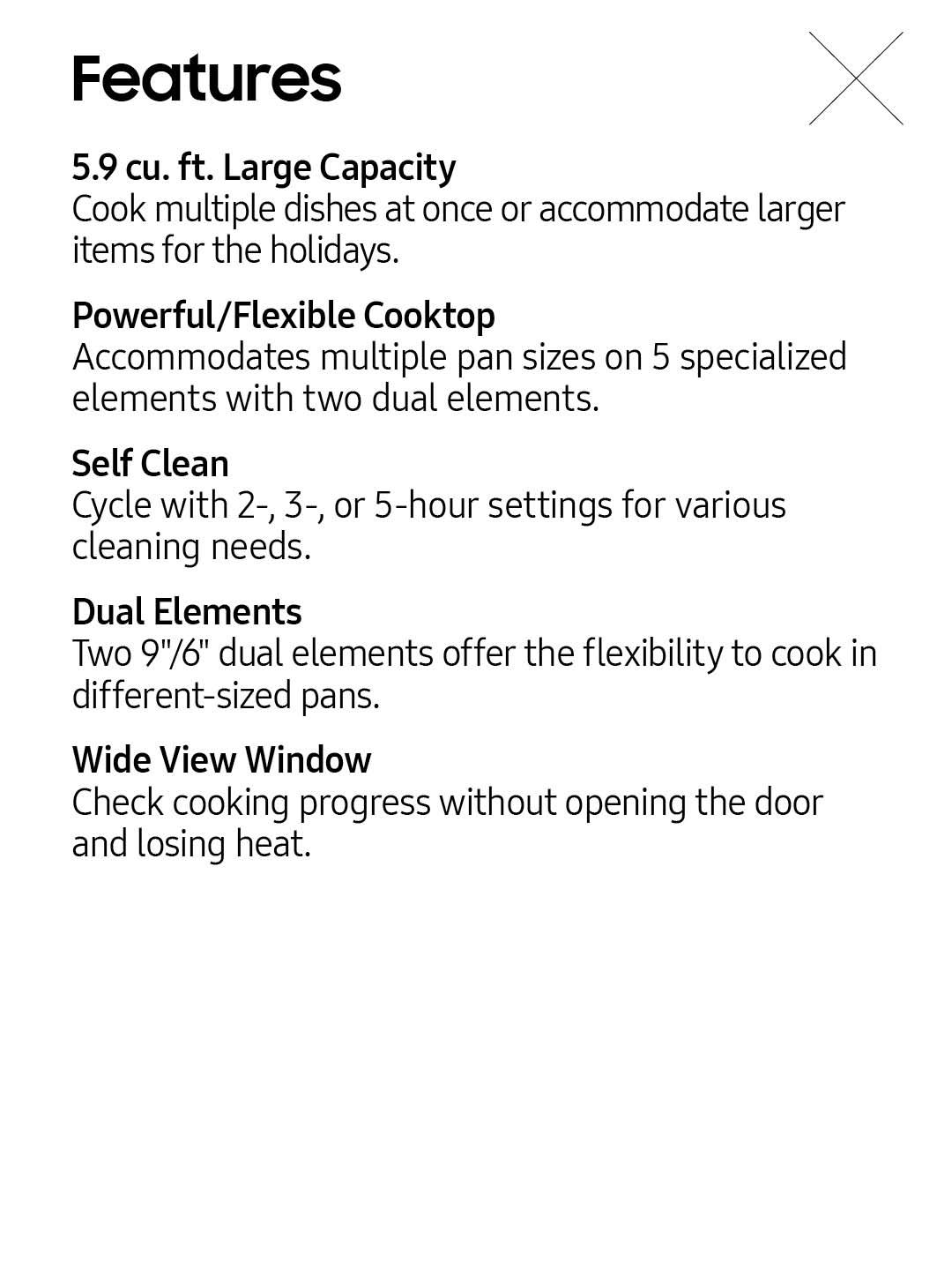 Features

5.9 cu. ft. Large Capacity
Cook multiple dishes at once or accommodate larger items for the holidays.

Powerful/Flexible Cooktop
Accommodates multiple pan sizes on 5 specialized elements with two dual elements.

Self Clean
Cycle with 2-, 3-, or 5-hour settings for various cleaning needs.

Dual Elements
Two 9"/6" dual elements offer the flexibility to cook in different-sized pans.

Wide View Window
Check cooking progress without opening the door and losing heat.